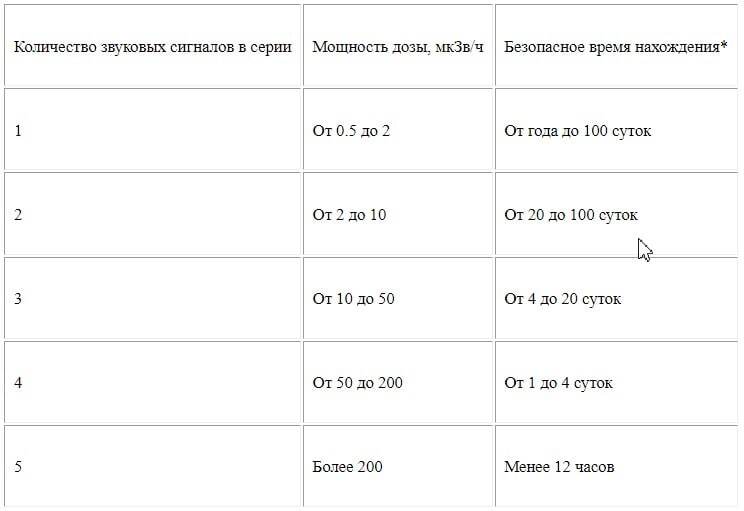 | Количество звуковых сигналов в серии | Мощность дозы, мкЗв/ч | Безопасное время нахождения* |
|---|---|---|
| 1 | От 0.5 до 2 | От года до 100 суток |
| 2 | От 2 до 10 | От 20 до 100 суток |
| 3 | От 10 до 50 | От 4 до 20 суток |
| 4 | От 50 до 200 | От 1 до 4 суток |
| 5 | Более 200 | Менее 12 часов |